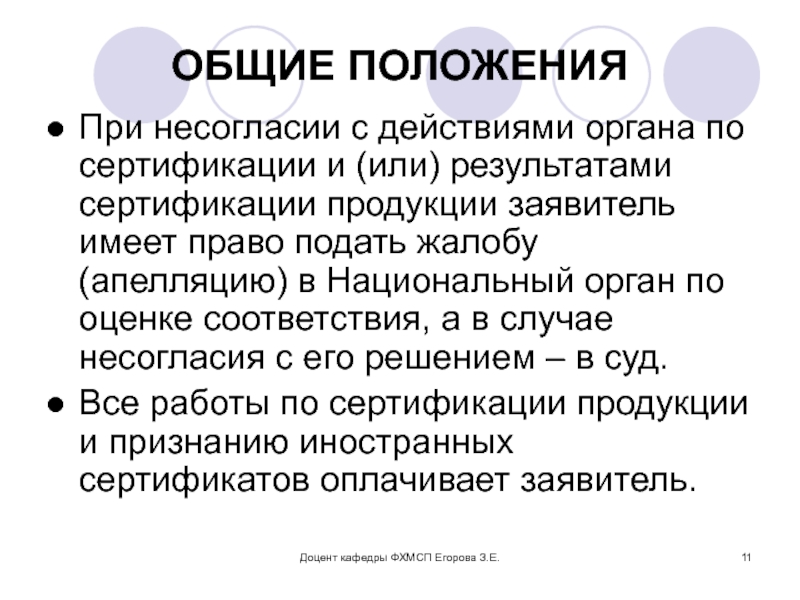 ОБЩИЕ ПОЛОЖЕНИЯ

● При несогласии с действиями органа по сертификации и (или) результатами сертификации продукции заявитель имеет право подать жалобу (апелляцию) в Национальный орган по оценке соответствия, а в случае несогласия с его решением – в суд.

● Все работы по сертификации продукции и признанию иностранных сертификатов оплачивает заявитель.

Доцент кафедры ФХМСП Егорова З.Е.

11